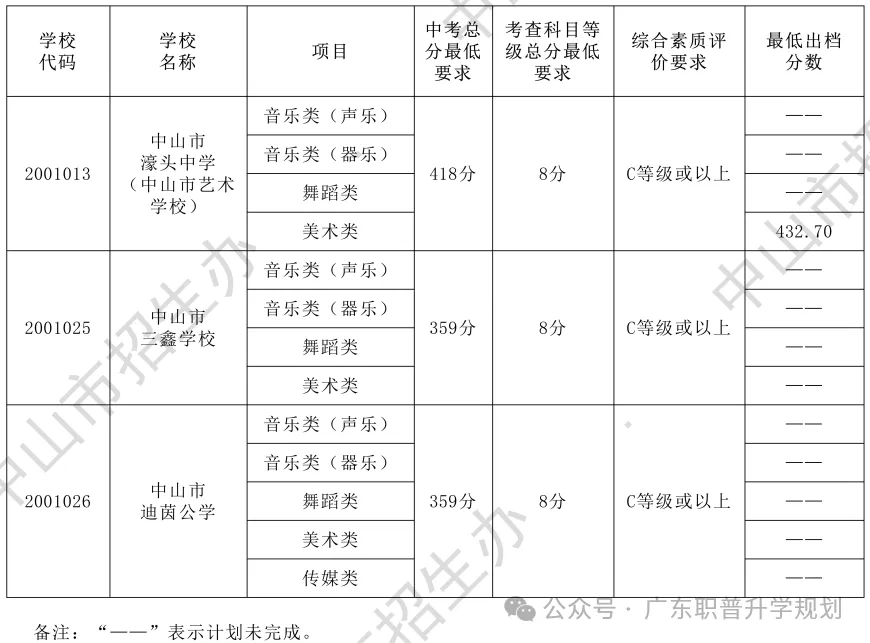 | 学校代码 | 学校名称 | 项目 | 中考总分最低要求 | 考查科目等级总分最低要求 | 综合素质评价要求 | 最低出档分数 |
|---|---|---|---|---|---|---|
| 2001013 | 中山市濠头中学（中山市艺术学校） | 音乐类（声乐） | 418分 | 8分 | C等级或以上 | —— |
| | | 音乐类（器乐） | | | | —— |
| | | 舞蹈类 | | | | —— |
| | | 美术类 | | | | 432.70 |
| 2001025 | 中山市三鑫学校 | 音乐类（声乐） | 359分 | 8分 | C等级或以上 | —— |
| | | 音乐类（器乐） | | | | —— |
| | | 舞蹈类 | | | | —— |
| | | 美术类 | | | | —— |
| 2001026 | 中山市迪茵公学 | 音乐类（声乐） | 359分 | 8分 | C等级或以上 | —— |
| | | 音乐类（器乐） | | | | —— |
| | | 舞蹈类 | | | | —— |
| | | 美术类 | | | | —— |
| | | 传媒类 | | | | —— |

备注：“——”表示计划未完成。

中山市招生办

公众号 · 广东职普升学规划